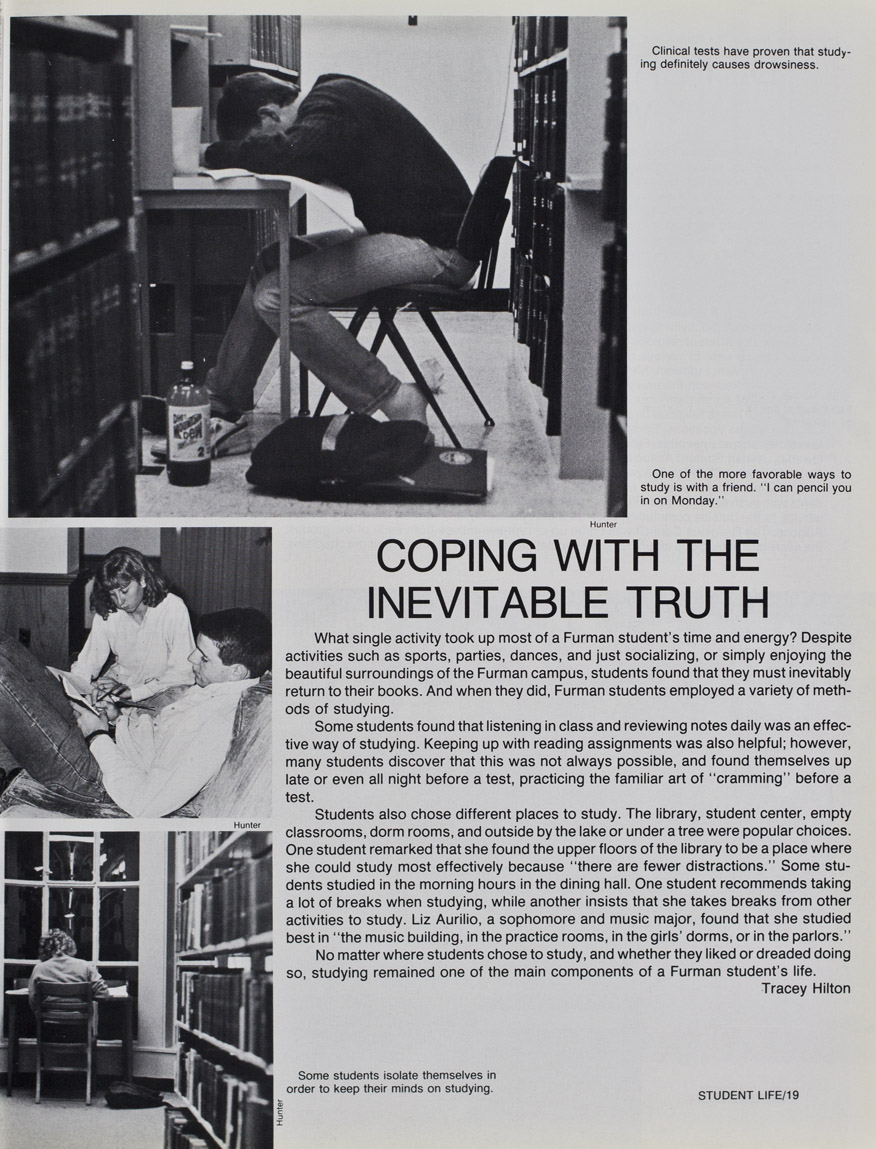 Clinical tests have proven that studying definitely causes drowsiness.

One of the more favorable ways to study is with a friend. "I can pencil you in on Monday."

Hunter

COPING WITH THE INEVITABLE TRUTH

What single activity took up most of a Furman student's time and energy? Despite activities such as sports, parties, dances, and just socializing, or simply enjoying the beautiful surroundings of the Furman campus, students found that they must inevitably return to their books. And when they did, Furman students employed a variety of methods of studying.

Some students found that listening in class and reviewing notes daily was an effective way of studying. Keeping up with reading assignments was also helpful; however, many students discover that this was not always possible, and found themselves up late or even all night before a test, practicing the familiar art of "cramming" before a test.

Students also chose different places to study. The library, student center, empty classrooms, dorm rooms, and outside by the lake or under a tree were popular choices. One student remarked that she found the upper floors of the library to be a place where she could study most effectively because "there are fewer distractions." Some students studied in the morning hours in the dining hall. One student recommends taking a lot of breaks when studying, while another insists that she takes breaks from other activities to study. Liz Aurilio, a sophomore and music major, found that she studied best in "the music building, in the practice rooms, in the girls' dorms, or in the parlors."

No matter where students chose to study, and whether they liked or dreaded doing so, studying remained one of the main components of a Furman student's life.

Tracey Hilton

Hunter

Some students isolate themselves in order to keep their minds on studying.

Hunter

STUDENT LIFE/19